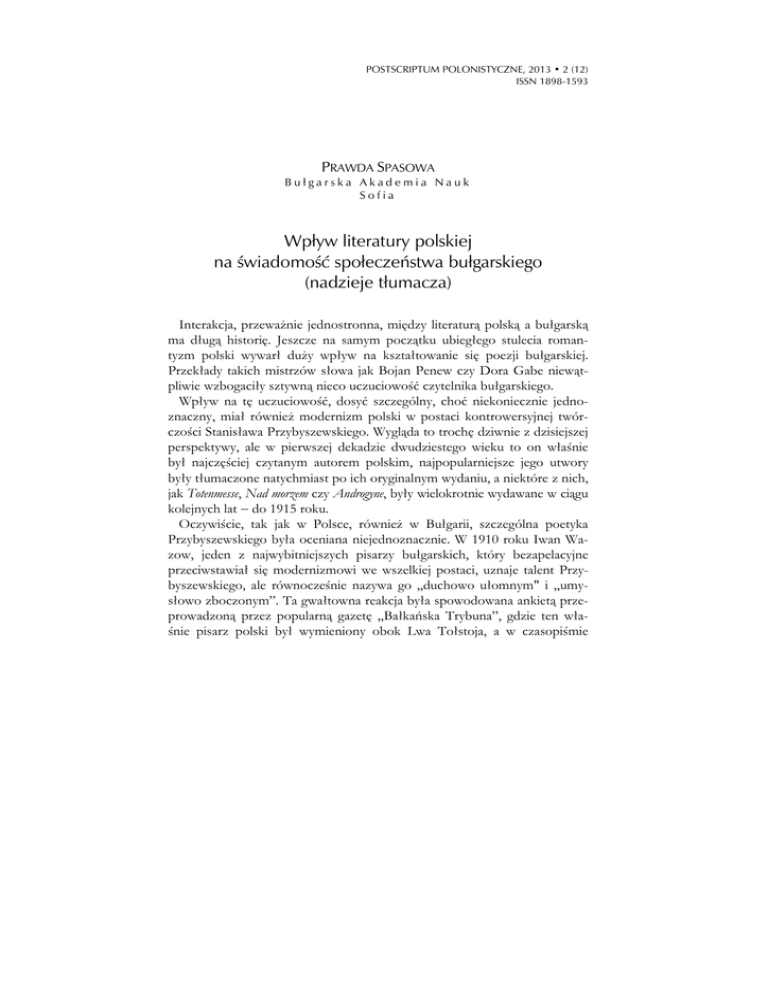 POSTSCRIPTUM POLONISTYCZNE, 2013 • 2 (12)
ISSN 1898-1593

PRAWDA SPASOWA
Bułgarska Akademia Nauk
Sofia

Wpływ literatury polskiej
na świadomość społeczeństwa bułgarskiego
(nadzieje tłumacza)

Interakcja, przeważnie jednostronna, między literaturą polską a bułgarską ma długą historię. Jeszcze na samym początku ubiegłego stulecia romantyzm polski wywarł duży wpływ na kształtowanie się poezji bułgarskiej. Przekłady takich mistrzów słowa jak Bojan Penew czy Dora Gabe niewątpliwie wzbogaciły sztywną nieco uczuciowość czytelnika bułgarskiego.

Wpływ na tę uczuciowość, dosyć szczególny, choć niekoniecznie jednoznaczny, miał również modernizm polski w postaci kontrowersyjnej twórczości Stanisława Przybyszewskiego. Wygląda to trochę dziwnie z dzisiejszej perspektywy, ale w pierwszej dekadzie dwudziestego wieku to on właśnie był najczęściej czytanym autorem polskim, najpopularniejsze jego utwory były tłumaczone natychmiast po ich oryginalnym wydaniu, a niektóre z nich, jak Totenmesse, Nad morzem czy Androgyne, były wielokrotnie wydawane w ciągu kolejnych lat – do 1915 roku.

Oczywiście, tak jak w Polsce, również w Bułgarii, szczególna poetyka Przybyszewskiego była oceniana niejednoznacznie. W 1910 roku Iwan Wazow, jeden z najwybitniejszych pisarzy bułgarskich, który bezapelacyjne przeciwstawiał się modernizmowi we wszelkiej postaci, uznaje talent Przybyszewskiego, ale równocześnie nazywa go „duchowo ułomnym" i „umysłowo zboczonym". Ta gwałtowna reakcja była spowodowana ankietą przeprowadzoną przez popularną gazetę „Bałkańska Trybuna", gdzie ten właśnie pisarz polski był wymieniony obok Lwa Tołstoja, a w czasopiśmie